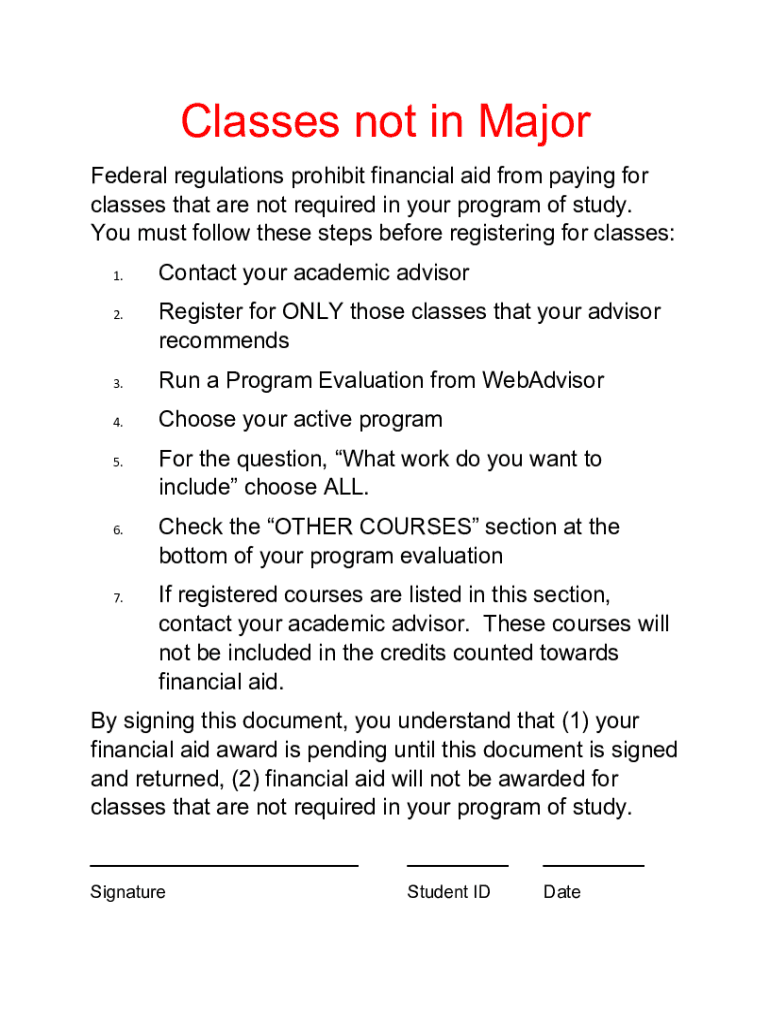 Classes not in Major

Federal regulations prohibit financial aid from paying for classes that are not required in your program of study. You must follow these steps before registering for classes:

1. Contact your academic advisor
2. Register for ONLY those classes that your advisor recommends
3. Run a Program Evaluation from WebAdvisor
4. Choose your active program
5. For the question, “What work do you want to include” choose ALL.
6. Check the “OTHER COURSES” section at the bottom of your program evaluation
7. If registered courses are listed in this section, contact your academic advisor. These courses will not be included in the credits counted towards financial aid.

By signing this document, you understand that (1) your financial aid award is pending until this document is signed and returned, (2) financial aid will not be awarded for classes that are not required in your program of study.

Signature Student ID Date